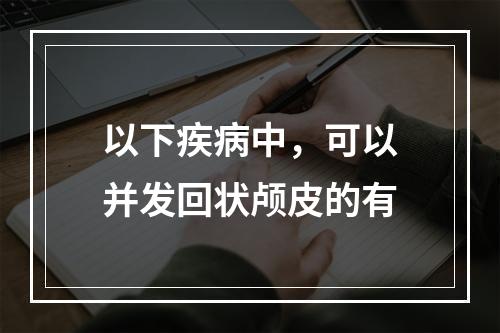 以下疾病中，可以并发回状颅皮的有